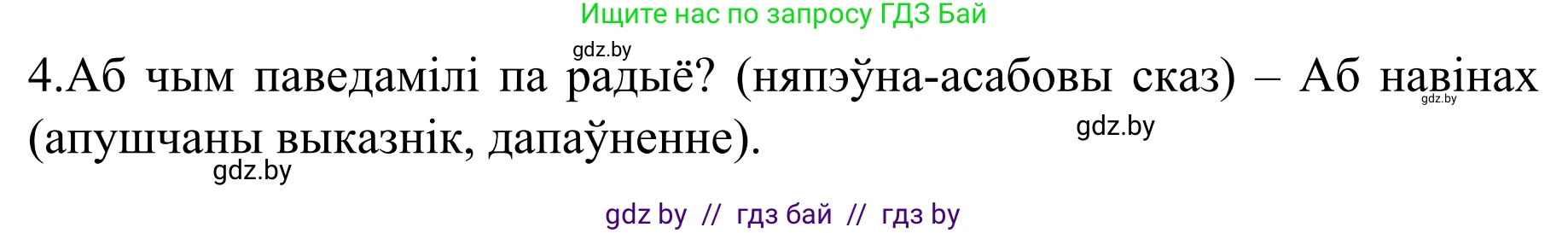 Ищите нас по запросу ГДЗ Бай

gdz.by

4.Аб чым паведамілі па радыё? (няпэўна-асабовы сказ) – Аб навінах (апушчаны выказнік, дапаўненне).

gdz.by

gdz.by

gdz.by

gdz by // гдз бай // гдз by